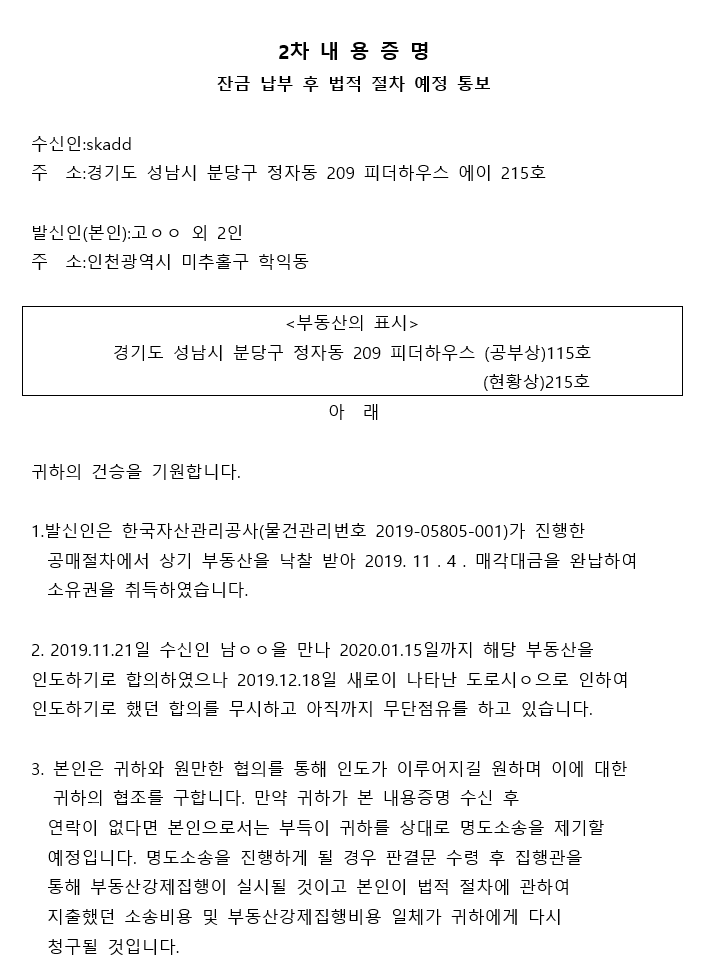 2차 내 용 증 명
잔금 납부 후 법적 절차 예정 통보

수신인:skadd
주 소:경기도 성남시 분당구 정자동 209 피더하우스 에이 215호

발신인(본인):고ㅇㅇ 외 2인
주 소:인천광역시 미추홀구 학익동

<부동산의 표시>
경기도 성남시 분당구 정자동 209 피더하우스 (공부상)115호
(현황상)215호

아 래

귀하의 건승을 기원합니다.

1.발신인은 한국자산관리공사(물건관리번호 2019-05805-001)가 진행한 공매절차에서 상기 부동산을 낙찰 받아 2019. 11 . 4 . 매각대금을 완납하여 소유권을 취득하였습니다.

2. 2019.11.21일 수신인 남ㅇㅇ을 만나 2020.01.15일까지 해당 부동산을 인도하기로 합의하였으나 2019.12.18일 새로이 나타난 도로시ㅇ으로 인하여 인도하기로 했던 합의를 무시하고 아직까지 무단점유를 하고 있습니다.

3. 본인은 귀하와 원만한 협의를 통해 인도가 이루어지길 원하며 이에 대한 귀하의 협조를 구합니다. 만약 귀하가 본 내용증명 수신 후 연락이 없다면 본인으로서는 부득이 귀하를 상대로 명도소송을 제기할 예정입니다. 명도소송을 진행하게 될 경우 판결문 수령 후 집행관을 통해 부동산강제집행이 실시될 것이고 본인이 법적 절차에 관하여 지출했던 소송비용 및 부동산강제집행비용 일체가 귀하에게 다시 청구될 것입니다.